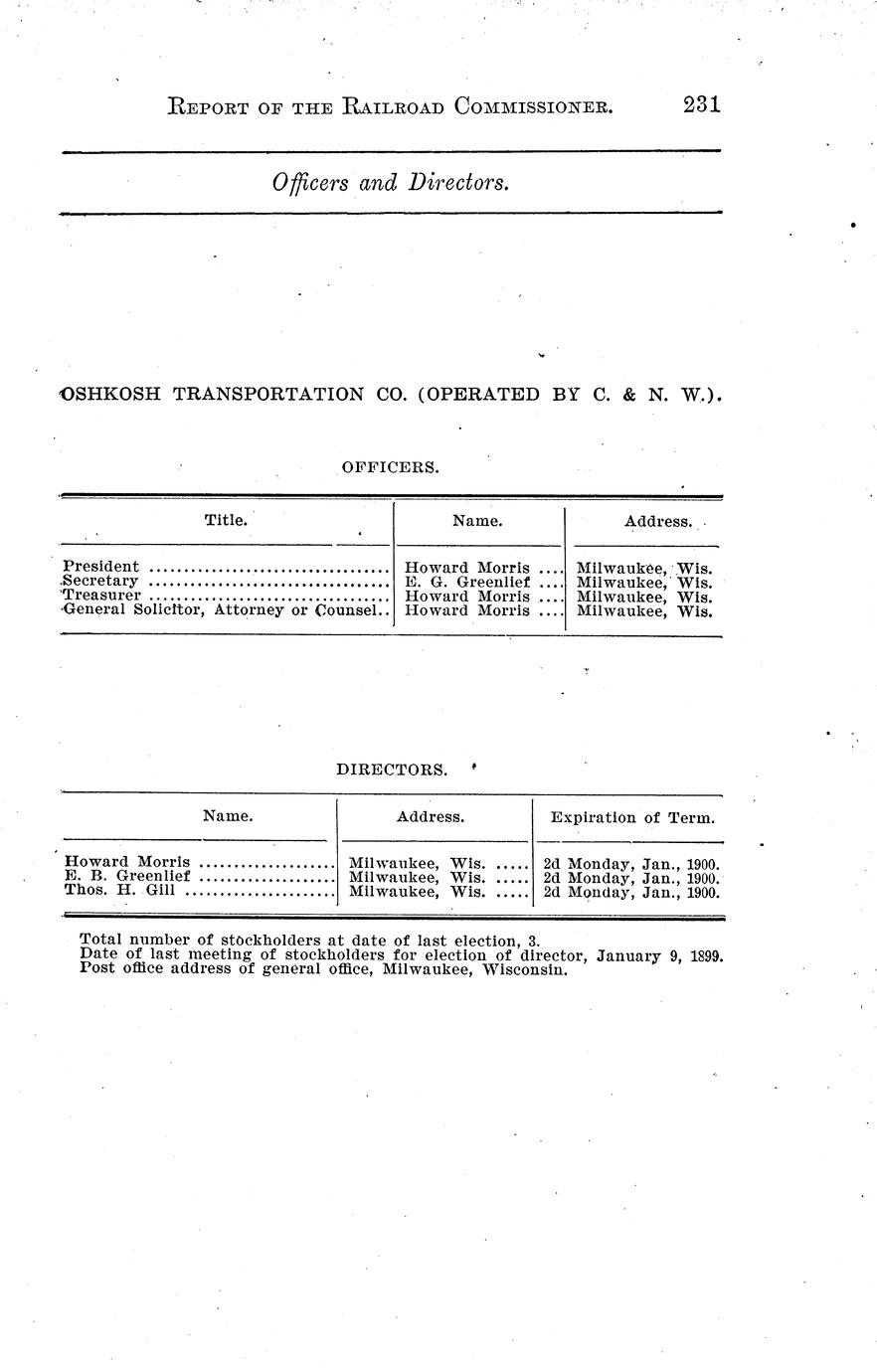 REPORT OF THE RAILROAD COMMISSIONER. 231

Officers and Directors.

OSHKOSH TRANSPORTATION CO. (OPERATED BY C. & N. W.).

OFFICERS.

| Title. | Name. | Address. |
|---|---|---|
| President | Howard Morris | Milwaukee, Wis. |
| Secretary | E. G. Greenlief | Milwaukee, Wis. |
| Treasurer | Howard Morris | Milwaukee, Wis. |
| General Solicitor, Attorney or Counsel | Howard Morris | Milwaukee, Wis. |

DIRECTORS.

| Name. | Address. | Expiration of Term. |
|---|---|---|
| Howard Morris | Milwaukee, Wis. | 2d Monday, Jan., 1900. |
| E. B. Greenlief | Milwaukee, Wis. | 2d Monday, Jan., 1900. |
| Thos. H. Gill | Milwaukee, Wis. | 2d Monday, Jan., 1900. |

Total number of stockholders at date of last election, 3.
Date of last meeting of stockholders for election of director, January 9, 1899.
Post office address of general office, Milwaukee, Wisconsin.